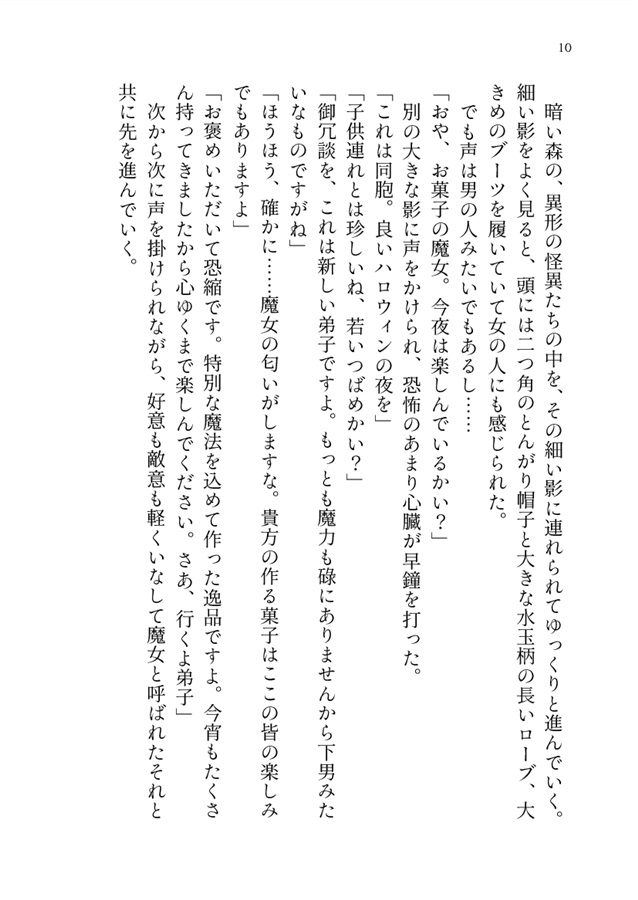 10

暗い森の、異形の怪異たちの中を、その細い影に連れられてゆっくりと進んでいく。細い影をよく見ると、頭には二つ角のとんがり帽子と大きな水玉柄の長いローブ、大きめのブーツを履いていて女の人にも感じられた。
でも声は男の人みたいでもあるし……
「おや、お菓子の魔女。今夜は楽しんでいるかい？」
別の大きな影に声をかけられ、恐怖のあまり心臓が早鐘を打った。
「これは同胞。良いハロウィンの夜を」
「子供連れとは珍しいね、若いつばめかい？」
「御冗談を、これは新しい弟子ですよ。もっとも魔力も碌にありませんから下男みたいなものですがね」
「ほうほう、確かに……魔女の匂いがしますな。貴方の作る菓子はここの皆の楽しみでもありますよ」
「お褒めいただいて恐縮です。特別な魔法を込めて作った逸品ですよ。今宵もたくさん持ってきましたから心ゆくまで楽しんでください。さあ、行くよ弟子」
次から次に声を掛けられながら、好意も敵意も軽くいなして魔女と呼ばれたそれと共に先を進んでいく。